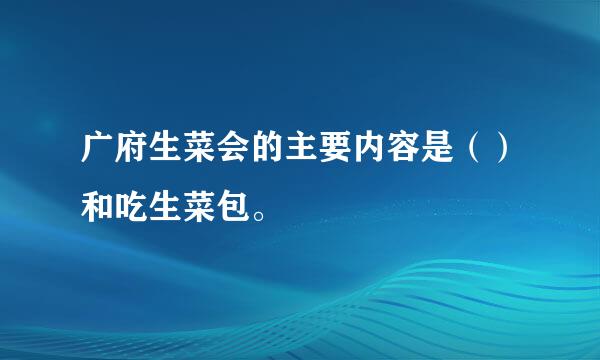 广府生菜会的主要内容是（ ）和吃生菜包。